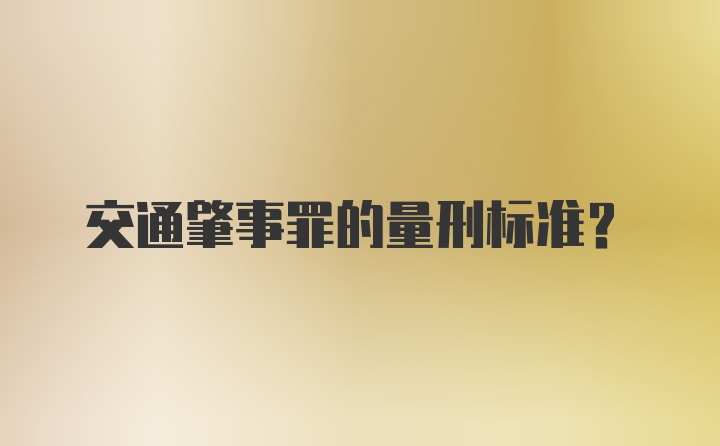 交通肇事罪的量刑标准？